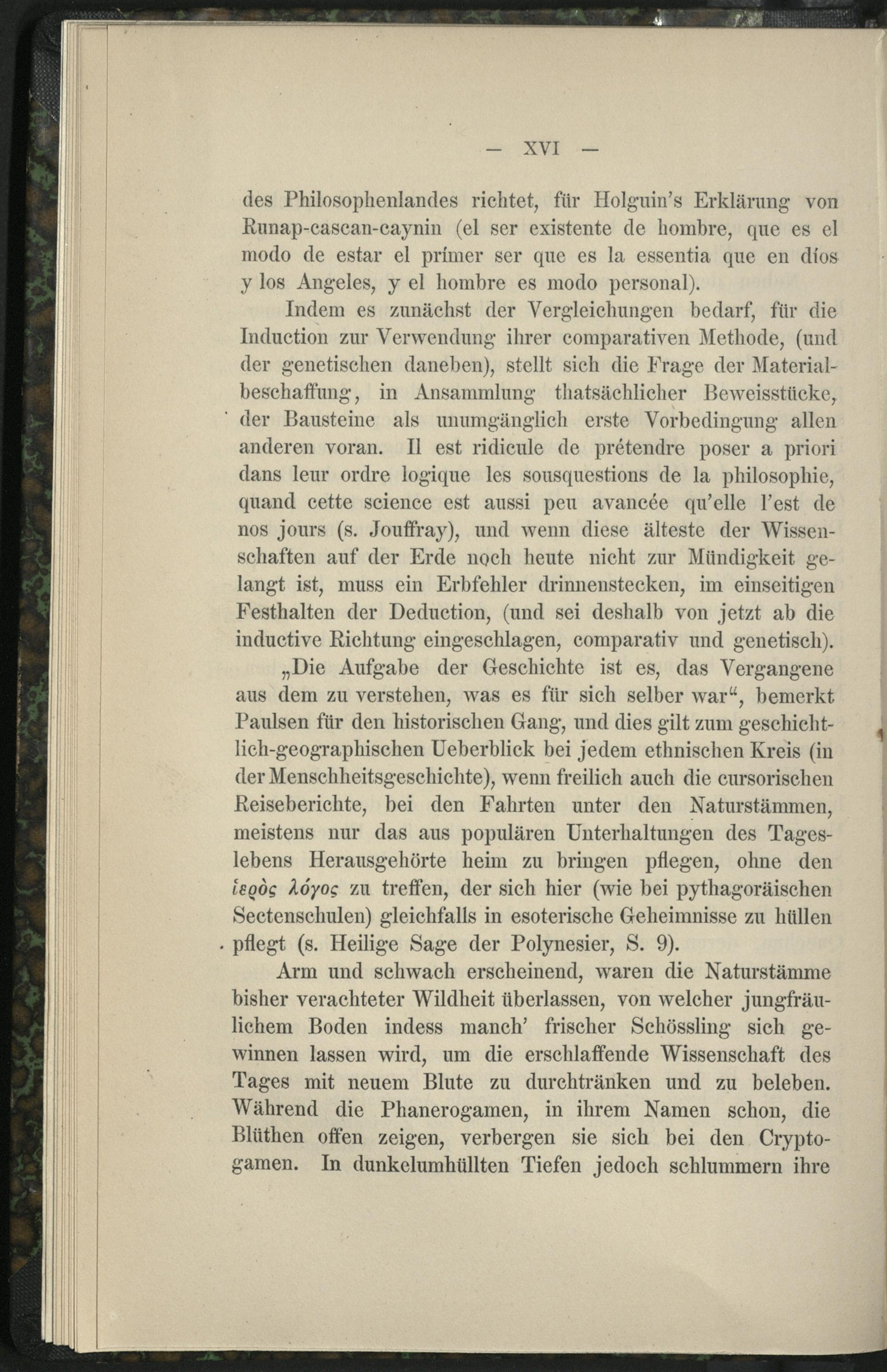 — XVI —

des Philosophenlandes richtet, für Holguin's Erklärung von Runap-cascan-caynin (el ser existente de hombre, que es el modo de estar el prímer ser que es la essentia que en díos y los Angeles, y el hombre es modo personal).

Indem es zunächst der Vergleichungen bedarf, für die Induction zur Verwendung ihrer comparativen Methode, (und der genetischen daneben), stellt sich die Frage der Materialbeschaffung, in Ansammlung thatsächlicher Beweisstücke, der Bausteine als unumgänglich erste Vorbedingung allen anderen voran. Il est ridicule de prétendre poser a priori dans leur ordre logique les sousquestions de la philosophie, quand cette science est aussi peu avancée qu'elle l'est de nos jours (s. Jouffray), und wenn diese älteste der Wissenschaften auf der Erde noch heute nicht zur Mündigkeit gelangt ist, muss ein Erbfehler drinnenstecken, im einseitigen Festhalten der Deduction, (und sei deshalb von jetzt ab die inductive Richtung eingeschlagen, comparativ und genetisch).

„Die Aufgabe der Geschichte ist es, das Vergangene aus dem zu verstehen, was es für sich selber war“, bemerkt Paulsen für den historischen Gang, und dies gilt zum geschichtlich-geographischen Ueberblick bei jedem ethnischen Kreis (in der Menschheitsgeschichte), wenn freilich auch die cursorischen Reiseberichte, bei den Fahrten unter den Naturstämmen, meistens nur das aus populären Unterhaltungen des Tageslebens Herausgehörte heim zu bringen pflegen, ohne den ἱερὸς λόγος zu treffen, der sich hier (wie bei pythagoräischen Sectenschulen) gleichfalls in esoterische Geheimnisse zu hüllen pflegt (s. Heilige Sage der Polynesier, S. 9).

Arm und schwach erscheinend, waren die Naturstämme bisher verachteter Wildheit überlassen, von welcher jungfräulichem Boden indess manch' frischer Schössling sich gewinnen lassen wird, um die erschlaffende Wissenschaft des Tages mit neuem Blute zu durchtränken und zu beleben. Während die Phanerogamen, in ihrem Namen schon, die Blüthen offen zeigen, verbergen sie sich bei den Cryptogamen. In dunkelumhüllten Tiefen jedoch schlummern ihre